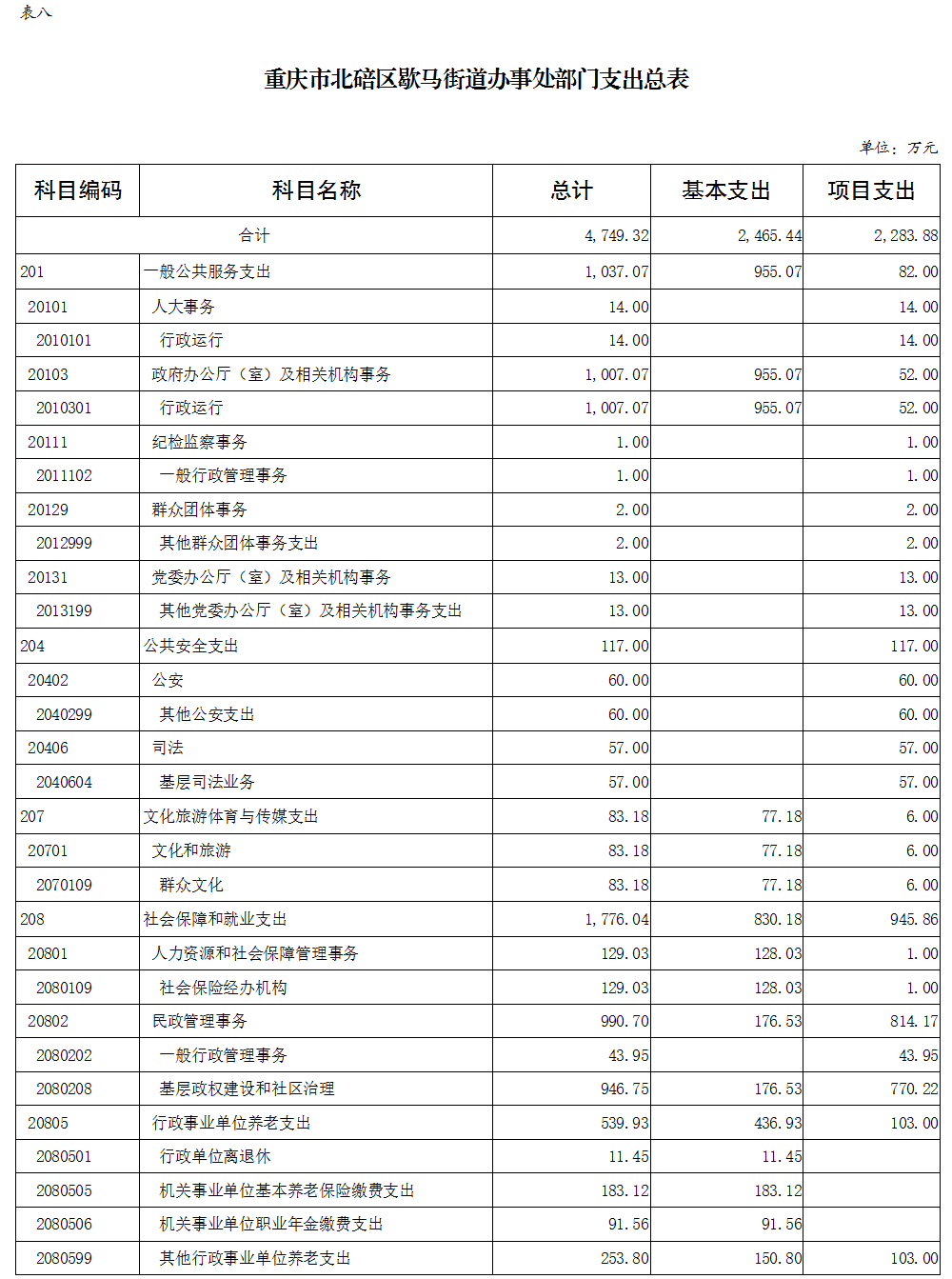 表八

重庆市北碚区歇马街道办事处部门支出总表

单位：万元

| 科目编码 | 科目名称 | 总计 | 基本支出 | 项目支出 |
|---|---|---|---|---|
| 合计 | | 4,749.32 | 2,465.44 | 2,283.88 |
| 201 | 一般公共服务支出 | 1,037.07 | 955.07 | 82.00 |
| 20101 | 人大事务 | 14.00 | | 14.00 |
| 2010101 | 行政运行 | 14.00 | | 14.00 |
| 20103 | 政府办公厅（室）及相关机构事务 | 1,007.07 | 955.07 | 52.00 |
| 2010301 | 行政运行 | 1,007.07 | 955.07 | 52.00 |
| 20111 | 纪检监察事务 | 1.00 | | 1.00 |
| 2011102 | 一般行政管理事务 | 1.00 | | 1.00 |
| 20129 | 群众团体事务 | 2.00 | | 2.00 |
| 2012999 | 其他群众团体事务支出 | 2.00 | | 2.00 |
| 20131 | 党委办公厅（室）及相关机构事务 | 13.00 | | 13.00 |
| 2013199 | 其他党委办公厅（室）及相关机构事务支出 | 13.00 | | 13.00 |
| 204 | 公共安全支出 | 117.00 | | 117.00 |
| 20402 | 公安 | 60.00 | | 60.00 |
| 2040299 | 其他公安支出 | 60.00 | | 60.00 |
| 20406 | 司法 | 57.00 | | 57.00 |
| 2040604 | 基层司法业务 | 57.00 | | 57.00 |
| 207 | 文化旅游体育与传媒支出 | 83.18 | 77.18 | 6.00 |
| 20701 | 文化和旅游 | 83.18 | 77.18 | 6.00 |
| 2070109 | 群众文化 | 83.18 | 77.18 | 6.00 |
| 208 | 社会保障和就业支出 | 1,776.04 | 830.18 | 945.86 |
| 20801 | 人力资源和社会保障管理事务 | 129.03 | 128.03 | 1.00 |
| 2080109 | 社会保险经办机构 | 129.03 | 128.03 | 1.00 |
| 20802 | 民政管理事务 | 990.70 | 176.53 | 814.17 |
| 2080202 | 一般行政管理事务 | 43.95 | | 43.95 |
| 2080208 | 基层政权建设和社区治理 | 946.75 | 176.53 | 770.22 |
| 20805 | 行政事业单位养老支出 | 539.93 | 436.93 | 103.00 |
| 2080501 | 行政单位离退休 | 11.45 | 11.45 | |
| 2080505 | 机关事业单位基本养老保险缴费支出 | 183.12 | 183.12 | |
| 2080506 | 机关事业单位职业年金缴费支出 | 91.56 | 91.56 | |
| 2080599 | 其他行政事业单位养老支出 | 253.80 | 150.80 | 103.00 |